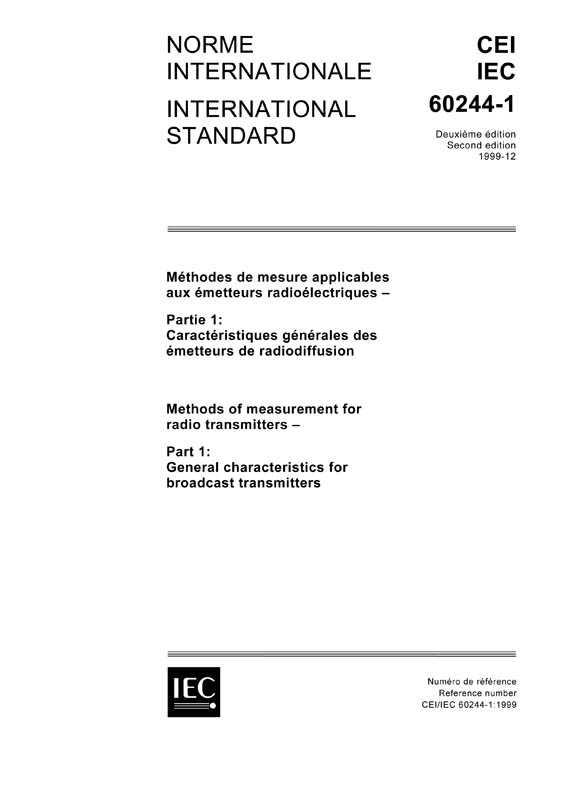 NORME INTERNATIONALE

INTERNATIONAL STANDARD

CEI
IEC
60244-1

Deuxième édition
Second edition
1999-12

Méthodes de mesure applicables aux émetteurs radioélectriques –

Partie 1:
Caractéristiques générales des émetteurs de radiodiffusion

Methods of measurement for radio transmitters –

Part 1:
General characteristics for broadcast transmitters

IEC

Numéro de référence
Reference number
CEI/IEC 60244-1:1999